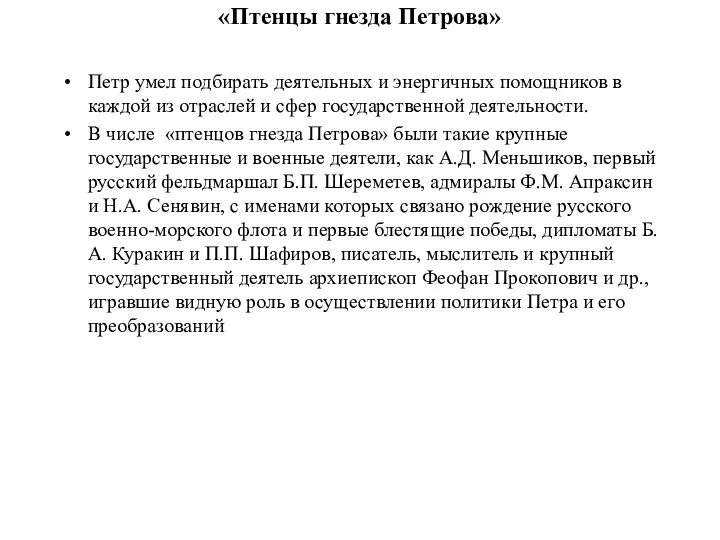 «Птенцы гнезда Петрова»

• Петр умел подбирать деятельных и энергичных помощников в каждой из отраслей и сфер государственной деятельности.
• В числе «птенцов гнезда Петрова» были такие крупные государственные и военные деятели, как А.Д. Меньшиков, первый русский фельдмаршал Б.П. Шереметев, адмиралы Ф.М. Апраксин и Н.А. Сенявин, с именами которых связано рождение русского военно-морского флота и первые блестящие победы, дипломаты Б. А. Куракин и П.П. Шафиров, писатель, мыслитель и крупный государственный деятель архиепископ Феофан Прокопович и др., игравшие видную роль в осуществлении политики Петра и его преобразований